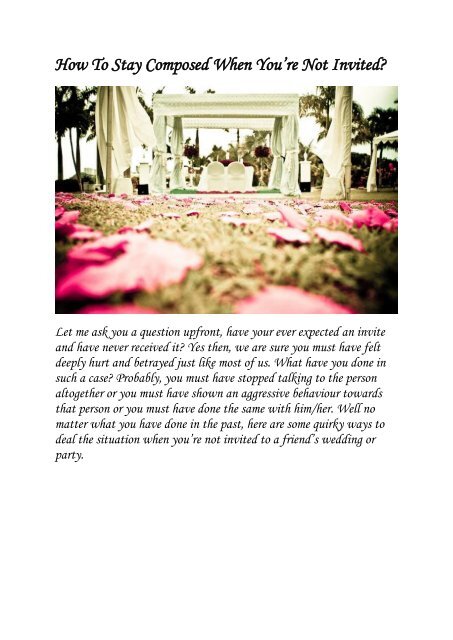 How To Stay Composed When You're Not Invited?

Let me ask you a question upfront, have your ever expected an invite and have never received it? Yes then, we are sure you must have felt deeply hurt and betrayed just like most of us. What have you done in such a case? Probably, you must have stopped talking to the person altogether or you must have shown an aggressive behaviour towards that person or you must have done the same with him/her. Well no matter what you have done in the past, here are some quirky ways to deal the situation when you're not invited to a friend's wedding or party.